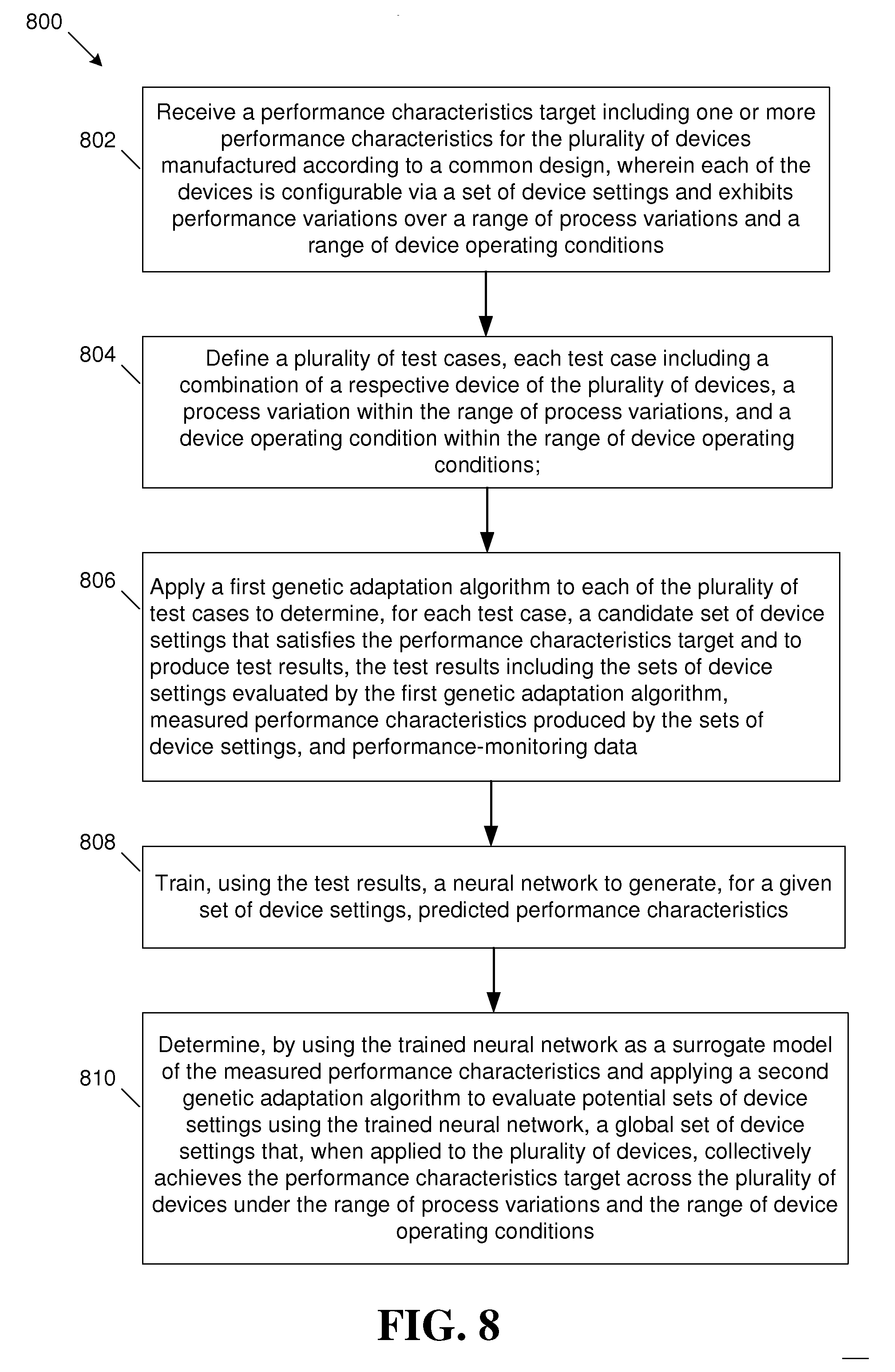 800

802

Receive a performance characteristics target including one or more performance characteristics for the plurality of devices manufactured according to a common design, wherein each of the devices is configurable via a set of device settings and exhibits performance variations over a range of process variations and a range of device operating conditions

804

Define a plurality of test cases, each test case including a combination of a respective device of the plurality of devices, a process variation within the range of process variations, and a device operating condition within the range of device operating conditions;

806

Apply a first genetic adaptation algorithm to each of the plurality of test cases to determine, for each test case, a candidate set of device settings that satisfies the performance characteristics target and to produce test results, the test results including the sets of device settings evaluated by the first genetic adaptation algorithm, measured performance characteristics produced by the sets of device settings, and performance-monitoring data

808

Train, using the test results, a neural network to generate, for a given set of device settings, predicted performance characteristics

810

Determine, by using the trained neural network as a surrogate model of the measured performance characteristics and applying a second genetic adaptation algorithm to evaluate potential sets of device settings using the trained neural network, a global set of device settings that, when applied to the plurality of devices, collectively achieves the performance characteristics target across the plurality of devices under the range of process variations and the range of device operating conditions

FIG. 8